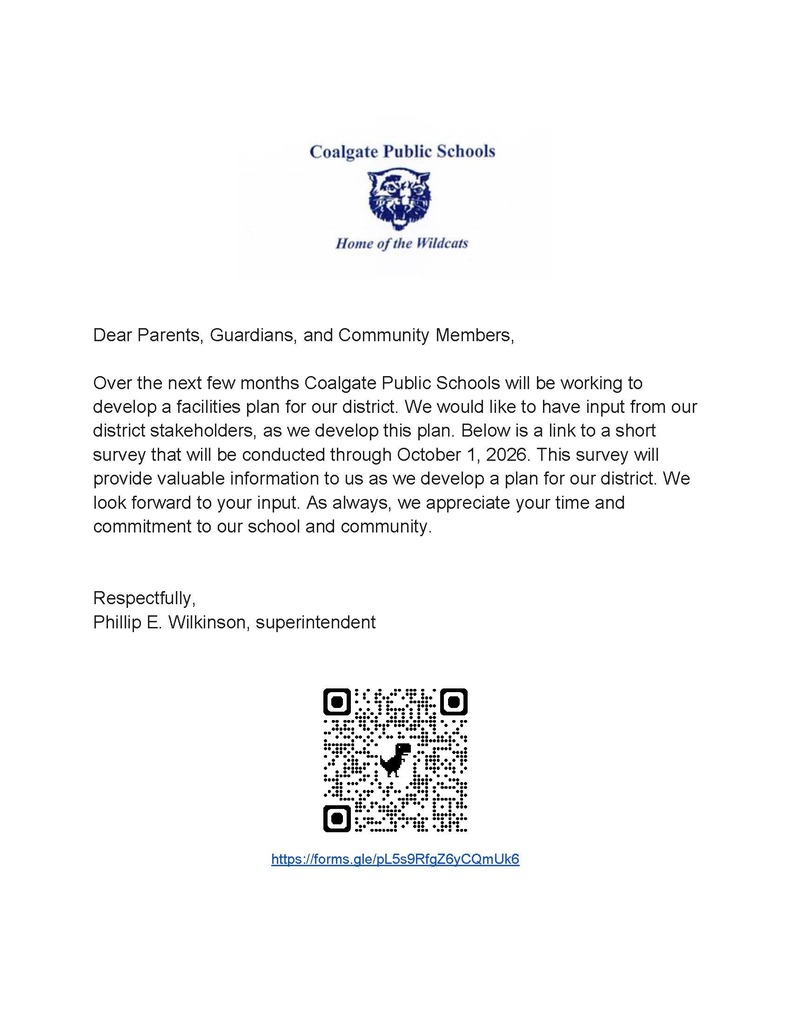 Coalgate Public Schools

Home of the Wildcats

Dear Parents, Guardians, and Community Members,

Over the next few months Coalgate Public Schools will be working to develop a facilities plan for our district. We would like to have input from our district stakeholders, as we develop this plan. Below is a link to a short survey that will be conducted through October 1, 2026. This survey will provide valuable information to us as we develop a plan for our district. We look forward to your input. As always, we appreciate your time and commitment to our school and community.

Respectfully,
Phillip E. Wilkinson, superintendent

https://forms.gle/pL5s9RfgZ6yCQmUk6